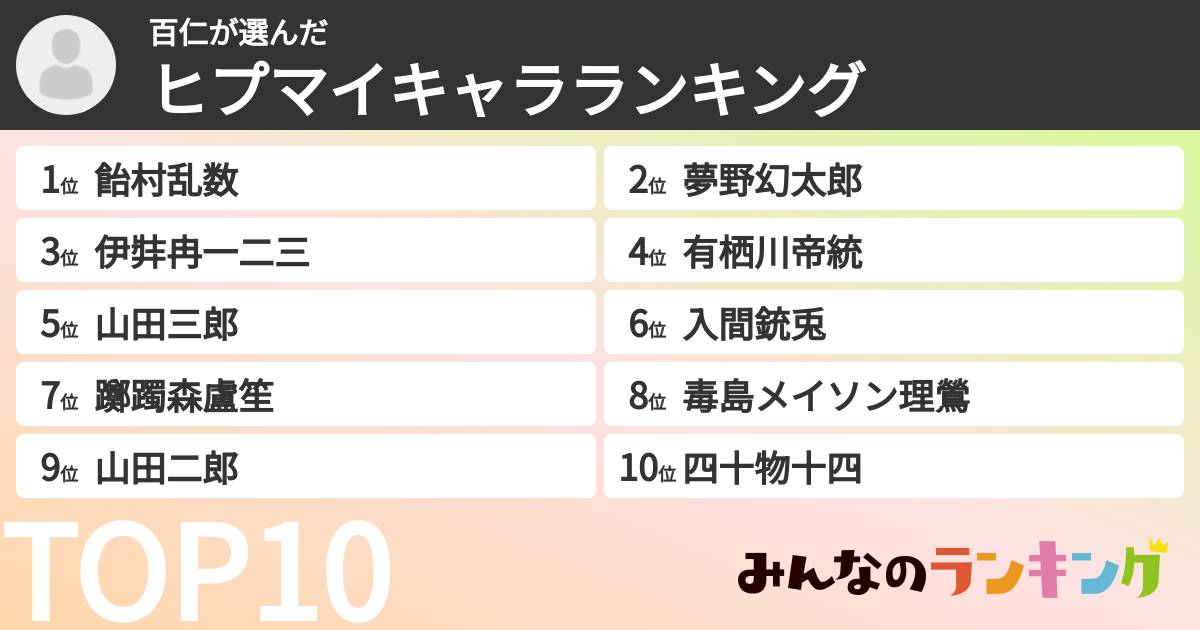 百仁が選んだ
ヒプマイキャラランキング

1位 飴村乱数
2位 夢野幻太郎
3位 伊弉冉一二三
4位 有栖川帝統
5位 山田三郎
6位 入間銃兎
7位 躑躅森盧笙
8位 毒島メイソン理鶯
9位 山田二郎
10位 四十物十四

TOP10

みんなのランキング